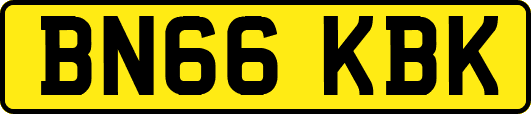 BN66 KBK